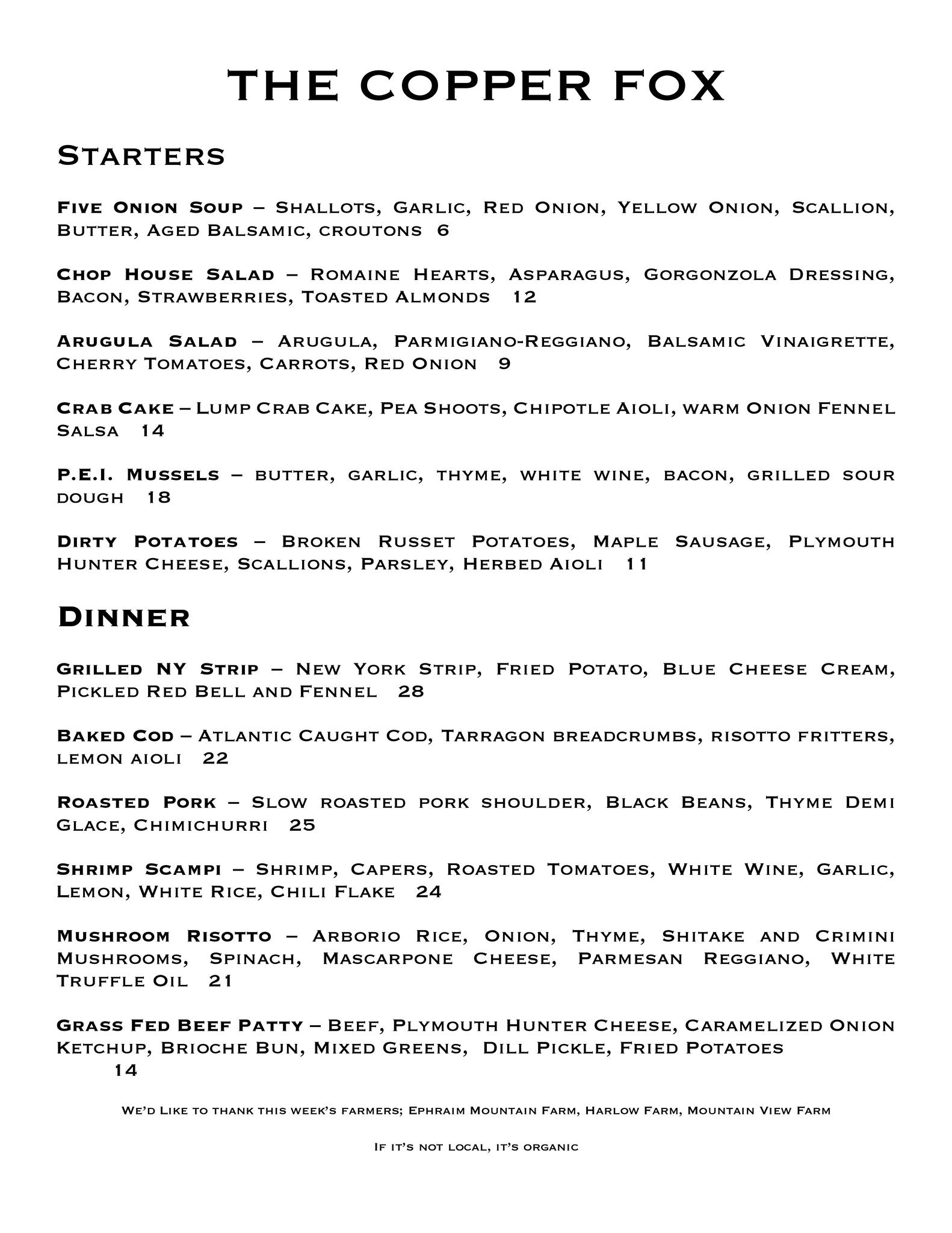 THE COPPER FOX

Starters

Five Onion Soup – Shallots, Garlic, Red Onion, Yellow Onion, Scallion, Butter, Aged Balsamic, croutons 6

Chop House Salad – Romaine Hearts, Asparagus, Gorgonzola Dressing, Bacon, Strawberries, Toasted Almonds 12

Arugula Salad – Arugula, Parmigiano-Reggiano, Balsamic Vinaigrette, Cherry Tomatoes, Carrots, Red Onion 9

Crab Cake – Lump Crab Cake, Pea Shoots, Chipotle Aioli, warm Onion Fennel Salsa 14

P.E.I. Mussels – butter, garlic, thyme, white wine, bacon, grilled sour dough 18

Dirty Potatoes – Broken Russet Potatoes, Maple Sausage, Plymouth Hunter Cheese, Scallions, Parsley, Herbed Aioli 11

Dinner

Grilled NY Strip – New York Strip, Fried Potato, Blue Cheese Cream, Pickled Red Bell and Fennel 28

Baked Cod – Atlantic Caught Cod, Tarragon breadcrumbs, risotto fritters, lemon aioli 22

Roasted Pork – Slow roasted pork shoulder, Black Beans, Thyme Demi Glace, Chimichurri 25

Shrimp Scampi – Shrimp, Capers, Roasted Tomatoes, White Wine, Garlic, Lemon, White Rice, Chili Flake 24

Mushroom Risotto – Arborio Rice, Onion, Thyme, Shitake and Crimini Mushrooms, Spinach, Mascarpone Cheese, Parmesan Reggiano, White Truffle Oil 21

Grass Fed Beef Patty – Beef, Plymouth Hunter Cheese, Caramelized Onion Ketchup, Brioche Bun, Mixed Greens, Dill Pickle, Fried Potatoes 14

We'd Like to thank this week's farmers; Ephraim Mountain Farm, Harlow Farm, Mountain View Farm

If it's not local, it's organic